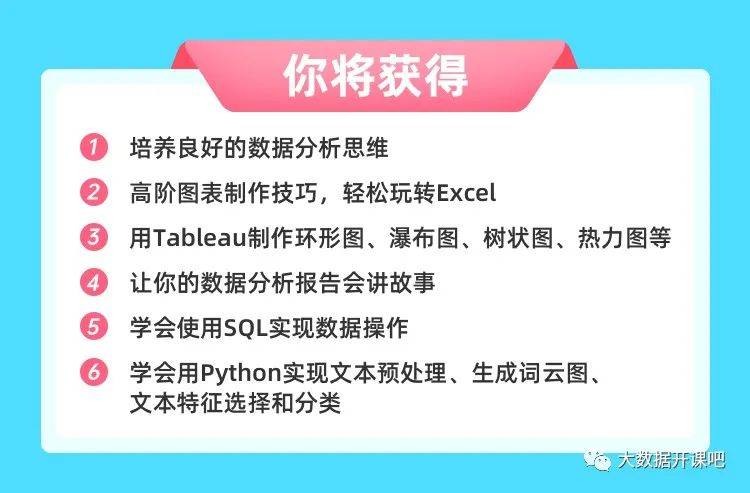 你将获得

1 培养良好的数据分析思维

2 高阶图表制作技巧，轻松玩转Excel

3 用Tableau制作环形图、瀑布图、树状图、热力图等

4 让你的数据分析报告会讲故事

5 学会使用SQL实现数据操作

6 学会用Python实现文本预处理、生成词云图、文本特征选择和分类

大数据开课吧